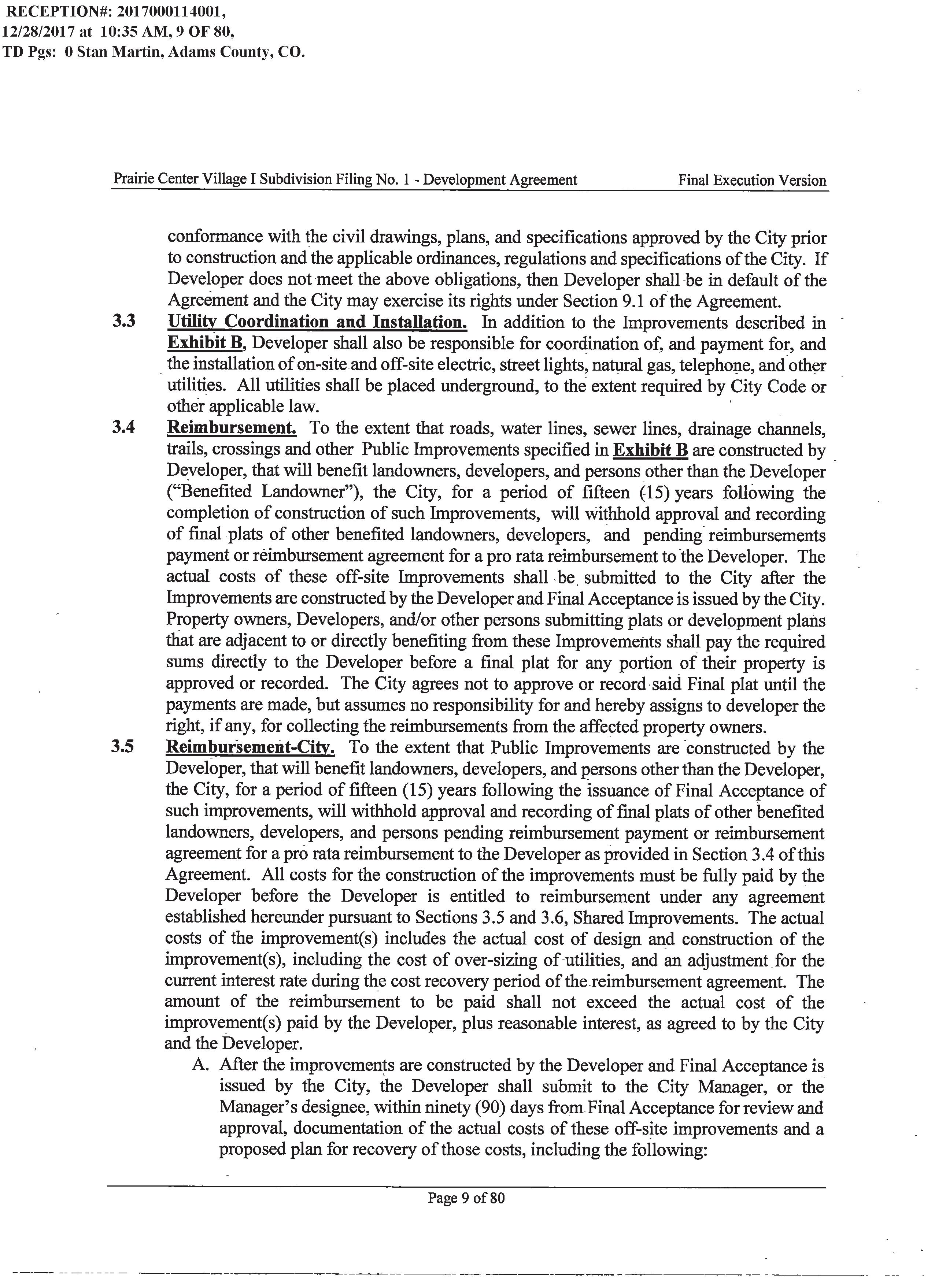 RECEPTION#: 2017000114001, 12/28/2017 at 10:35 AM, 9 OF 80, TD Pgs: 0 Stan Martin, Adams County, CO.

Prairie Center Village I Subdivision Filing No. 1 - Development Agreement Final Execution Version

conformance with the civil drawings, plans, and specifications approved by the City prior to construction and the applicable ordinances, regulations and specifications of the City. If Developer does not meet the above obligations, then Developer shall be in default of the Agreement and the City may exercise its rights under Section 9.1 of the Agreement.

3.3 Utility Coordination and Installation. In addition to the Improvements described in Exhibit B, Developer shall also be responsible for coordination of, and payment for, and the installation of on-site and off-site electric, street lights, natural gas, telephone, and other utilities. All utilities shall be placed underground, to the extent required by City Code or other applicable law.

3.4 Reimbursement. To the extent that roads, water lines, sewer lines, drainage channels, trails, crossings and other Public Improvements specified in Exhibit B are constructed by Developer, that will benefit landowners, developers, and persons other than the Developer ("Benefited Landowner"), the City, for a period of fifteen (15) years following the completion of construction of such Improvements, will withhold approval and recording of final plats of other benefited landowners, developers, and pending reimbursements payment or reimbursement agreement for a pro rata reimbursement to the Developer. The actual costs of these off-site Improvements shall be submitted to the City after the Improvements are constructed by the Developer and Final Acceptance is issued by the City. Property owners, Developers, and/or other persons submitting plats or development plans that are adjacent to or directly benefiting from these Improvements shall pay the required sums directly to the Developer before a final plat for any portion of their property is approved or recorded. The City agrees not to approve or record said Final plat until the payments are made, but assumes no responsibility for and hereby assigns to developer the right, if any, for collecting the reimbursements from the affected property owners.

3.5 Reimbursement-City. To the extent that Public Improvements are constructed by the Developer, that will benefit landowners, developers, and persons other than the Developer, the City, for a period of fifteen (15) years following the issuance of Final Acceptance of such improvements, will withhold approval and recording of final plats of other benefited landowners, developers, and persons pending reimbursement payment or reimbursement agreement for a pro rata reimbursement to the Developer as provided in Section 3.4 of this Agreement. All costs for the construction of the improvements must be fully paid by the Developer before the Developer is entitled to reimbursement under any agreement established hereunder pursuant to Sections 3.5 and 3.6, Shared Improvements. The actual costs of the improvement(s) includes the actual cost of design and construction of the improvement(s), including the cost of over-sizing of utilities, and an adjustment for the current interest rate during the cost recovery period of the reimbursement agreement. The amount of the reimbursement to be paid shall not exceed the actual cost of the improvement(s) paid by the Developer, plus reasonable interest, as agreed to by the City and the Developer.

A. After the improvements are constructed by the Developer and Final Acceptance is issued by the City, the Developer shall submit to the City Manager, or the Manager's designee, within ninety (90) days from Final Acceptance for review and approval, documentation of the actual costs of these off-site improvements and a proposed plan for recovery of those costs, including the following:

Page 9 of 80